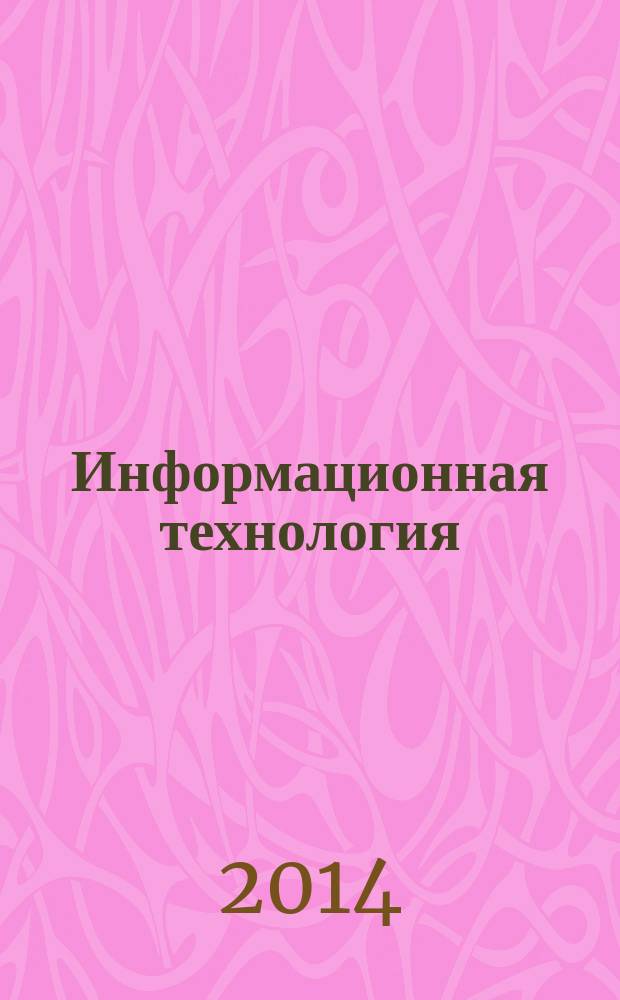 Информационная технология

2014